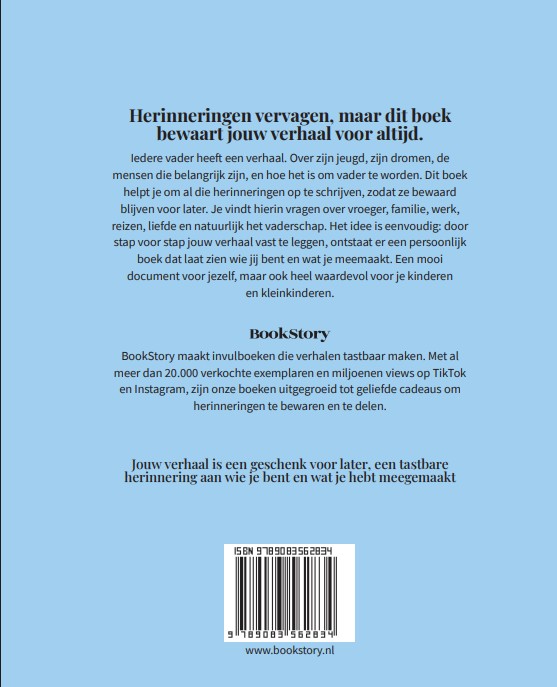 Herinneringen vervagen, maar dit boek bewaart jouw verhaal voor altijd.

Iedere vader heeft een verhaal. Over zijn jeugd, zijn dromen, de mensen die belangrijk zijn, en hoe het is om vader te worden. Dit boek helpt je om al die herinneringen op te schrijven, zodat ze bewaard blijven voor later. Je vindt hierin vragen over vroeger, familie, werk, reizen, liefde en natuurlijk het vaderschap. Het idee is eenvoudig: door stap voor stap jouw verhaal vast te leggen, ontstaat er een persoonlijk boek dat laat zien wie jij bent en wat je meemaakt. Een mooi document voor jezelf, maar ook heel waardevol voor je kinderen en kleinkinderen.

BookStory

BookStory maakt invulboeken die verhalen tastbaar maken. Met al meer dan 20.000 verkochte exemplaren en miljoenen views op TikTok en Instagram, zijn onze boeken uitgegroeid tot geliefde cadeaus om herinneringen te bewaren en te delen.

Jouw verhaal is een geschenk voor later, een tastbare herinnering aan wie je bent en wat je hebt meegemaakt

ISBN 9789083562834

9 789083 562834

www.bookstory.nl